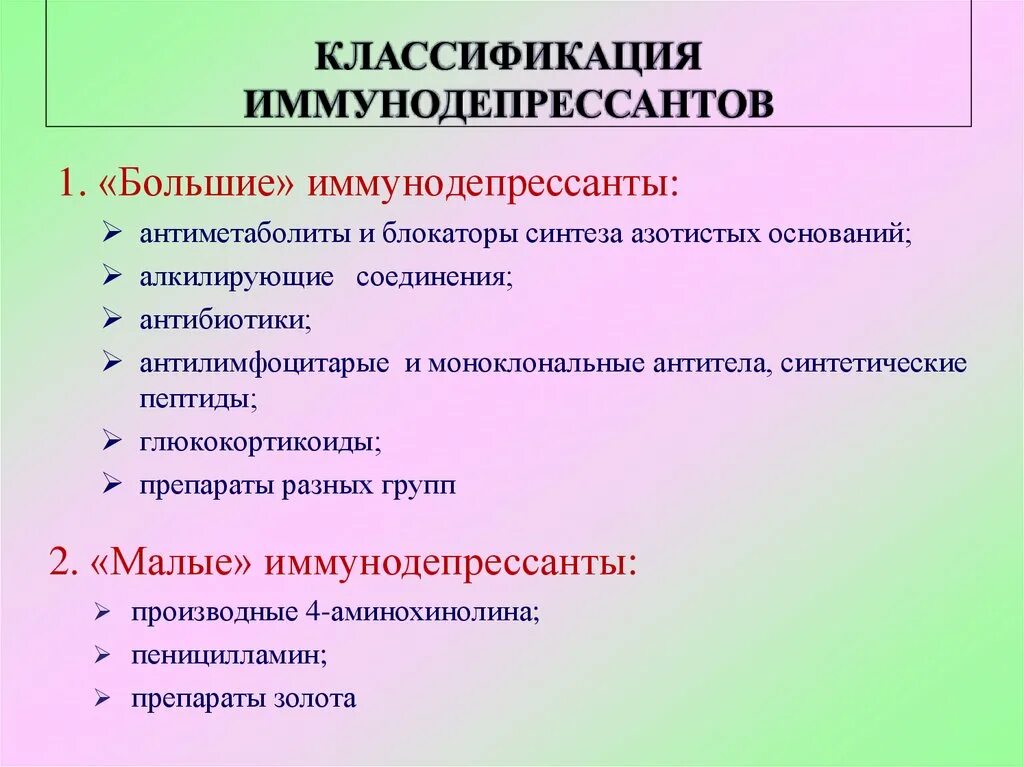 КЛАССИФИКАЦИЯ ИММУНОДЕПРЕССАНТОВ

1. «Большие» иммунодепрессанты:

➢ антиметаболиты и блокаторы синтеза азотистых оснований;
➢ алкилирующие соединения;
➢ антибиотики;
➢ антилимфоцитарые и моноклональные антитела, синтетические пептиды;
➢ глюкокортикоиды;
➢ препараты разных групп

2. «Малые» иммунодепрессанты:

➢ производные 4-аминохинолина;
➢ пеницилламин;
➢ препараты золота